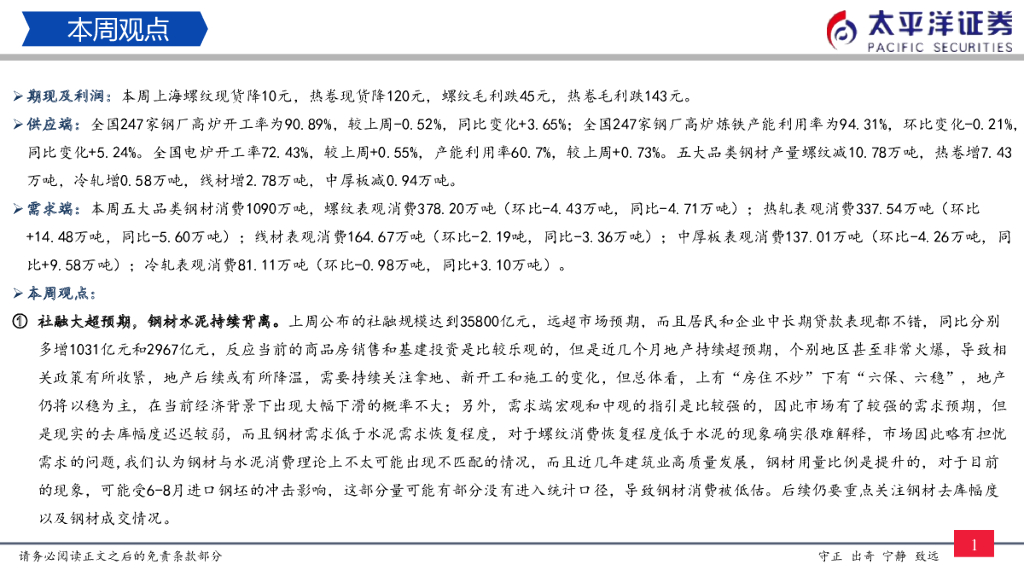 本周观点

太平洋证券
PACIFIC SECURITIES

➢ 期现及利润：本周上海螺纹现货降10元，热卷现货降120元，螺纹毛利跌45元，热卷毛利跌143元。

➢ 供应端：全国247家钢厂高炉开工率为90.89%，较上周-0.52%，同比变化+3.65%；全国247家钢厂高炉炼铁产能利用率为94.31%，环比变化-0.21%，同比变化+5.24%。全国电炉开工率72.43%，较上周+0.55%，产能利用率60.7%，较上周+0.73%。五大品类钢材产量螺纹减10.78万吨，热卷增7.43万吨，冷轧增0.58万吨，线材增2.78万吨，中厚板减0.94万吨。

➢ 需求端：本周五大品类钢材消费1090万吨，螺纹表观消费378.20万吨（环比-4.43万吨，同比-4.71万吨）；热轧表观消费337.54万吨（环比+14.48万吨，同比-5.60万吨）；线材表观消费164.67万吨（环比-2.19吨，同比-3.36万吨）；中厚板表观消费137.01万吨（环比-4.26万吨，同比+9.58万吨）；冷轧表观消费81.11万吨（环比-0.98万吨，同比+3.10万吨）。

➢ 本周观点：

① 社融大超预期，钢材水泥持续背离。上周公布的社融规模达到35800亿元，远超市场预期，而且居民和企业中长期贷款表现都不错，同比分别多增1031亿元和2967亿元，反应当前的商品房销售和基建投资是比较乐观的，但是近几个月地产持续超预期，个别地区甚至非常火爆，导致相关政策有所收紧，地产后续或有所降温，需要持续关注拿地、新开工和施工的变化，但总体看，上有“房住不炒”下有“六保、六稳”，地产仍将以稳为主，在当前经济背景下出现大幅下滑的概率不大；另外，需求端宏观和中观的指引是比较强的，因此市场有了较强的需求预期，但是现实的去库幅度迟迟较弱，而且钢材需求低于水泥需求恢复程度，对于螺纹消费恢复程度低于水泥的现象确实很难解释，市场因此略有担忧需求的问题，我们认为钢材与水泥消费理论上不太可能出现不匹配的情况，而且近几年建筑业高质量发展，钢材用量比例是提升的，对于目前的现象，可能受6-8月进口钢坯的冲击影响，这部分量可能有部分没有进入统计口径，导致钢材消费被低估。后续仍要重点关注钢材去库幅度以及钢材成交情况。

请务必阅读正文之后的免责条款部分

守正 出奇 宁静 致远

1